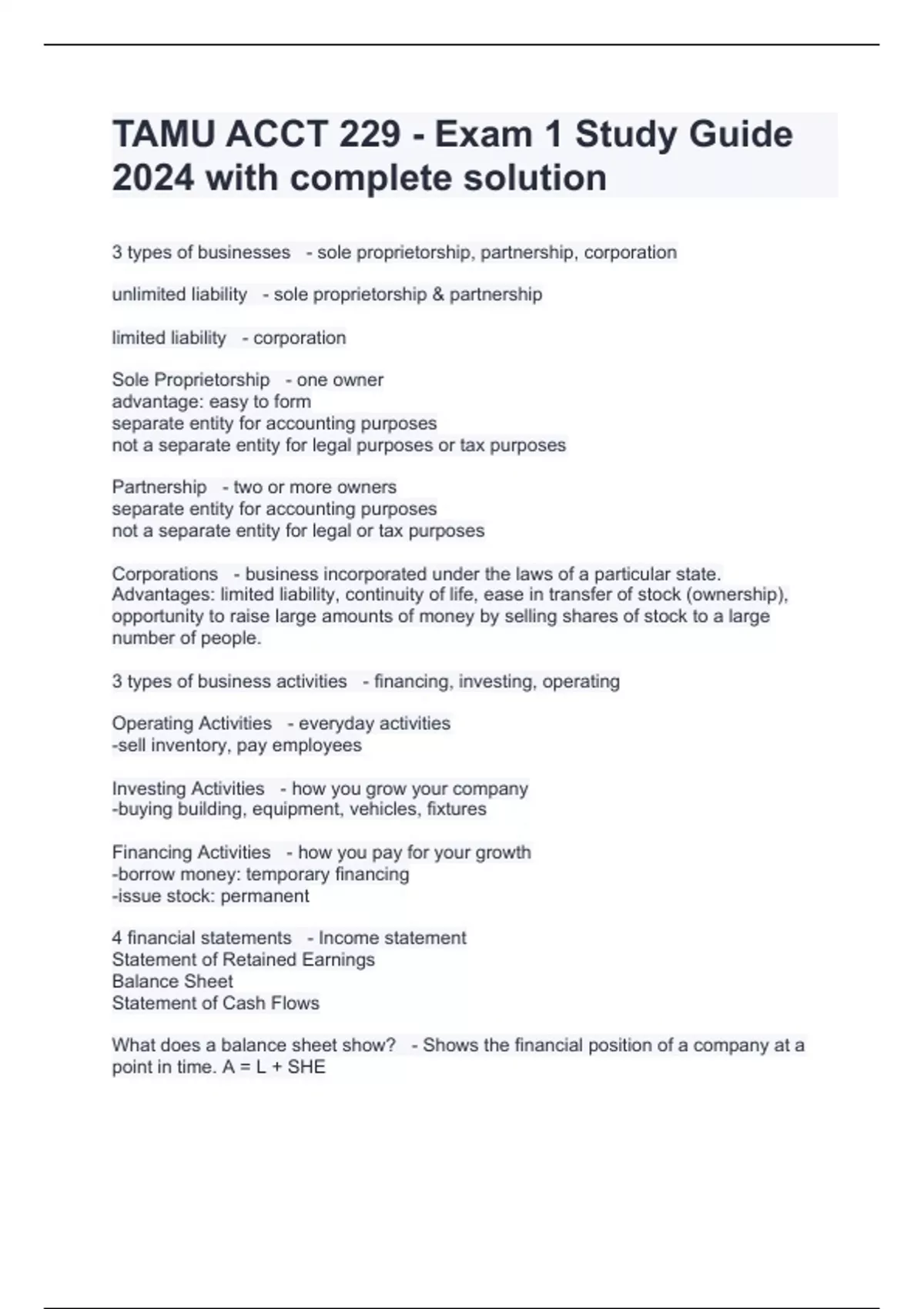 TAMU ACCT 229 - Exam 1 Study Guide 2024 with complete solution

3 types of businesses - sole proprietorship, partnership, corporation

unlimited liability - sole proprietorship & partnership

limited liability - corporation

Sole Proprietorship - one owner
advantage: easy to form
separate entity for accounting purposes
not a separate entity for legal purposes or tax purposes

Partnership - two or more owners
separate entity for accounting purposes
not a separate entity for legal or tax purposes

Corporations - business incorporated under the laws of a particular state. Advantages: limited liability, continuity of life, ease in transfer of stock (ownership), opportunity to raise large amounts of money by selling shares of stock to a large number of people.

3 types of business activities - financing, investing, operating

Operating Activities - everyday activities
-sell inventory, pay employees

Investing Activities - how you grow your company
-buying building, equipment, vehicles, fixtures

Financing Activities - how you pay for your growth
-borrow money: temporary financing
-issue stock: permanent

4 financial statements - Income statement
Statement of Retained Earnings
Balance Sheet
Statement of Cash Flows

What does a balance sheet show? - Shows the financial position of a company at a point in time. A = L + SHE